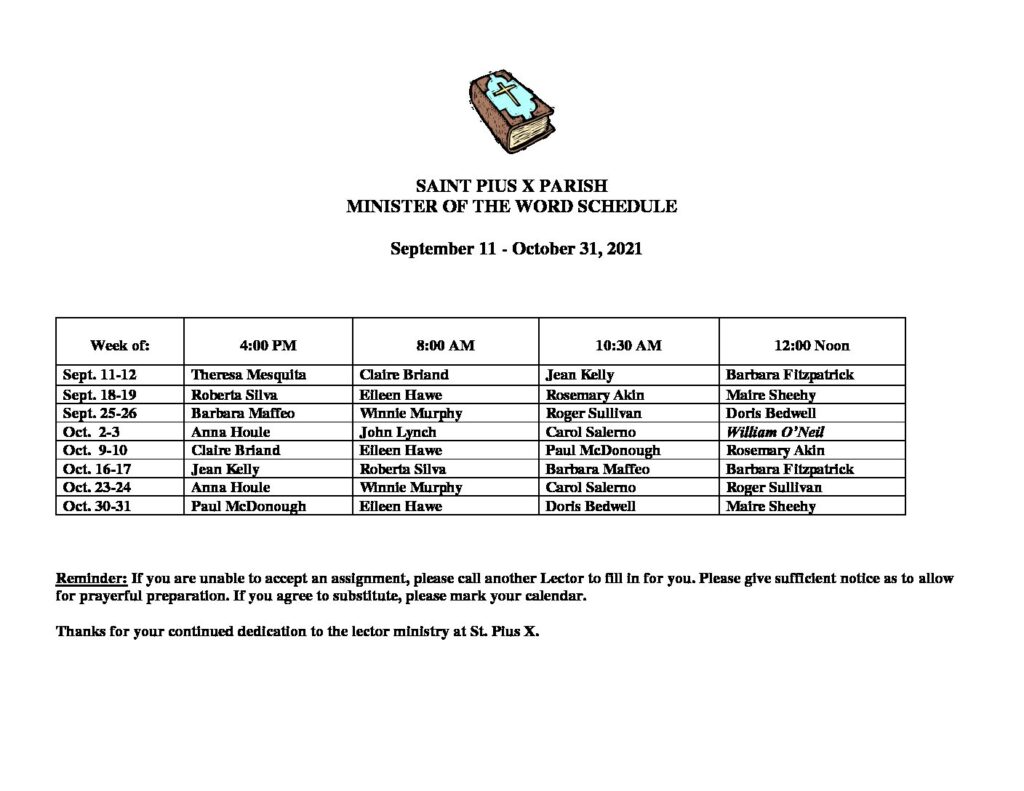 SAINT PIUS X PARISH
MINISTER OF THE WORD SCHEDULE

September 11 - October 31, 2021

| Week of: | 4:00 PM | 8:00 AM | 10:30 AM | 12:00 Noon |
|---|---|---|---|---|
| Sept. 11-12 | Theresa Mesquita | Claire Briand | Jean Kelly | Barbara Fitzpatrick |
| Sept. 18-19 | Roberta Silva | Eileen Hawe | Rosemary Akin | Maire Sheehy |
| Sept. 25-26 | Barbara Maffeo | Winnie Murphy | Roger Sullivan | Doris Bedwell |
| Oct. 2-3 | Anna Houle | John Lynch | Carol Salerno | William O'Neil |
| Oct. 9-10 | Claire Briand | Eileen Hawe | Paul McDonough | Rosemary Akin |
| Oct. 16-17 | Jean Kelly | Roberta Silva | Barbara Maffeo | Barbara Fitzpatrick |
| Oct. 23-24 | Anna Houle | Winnie Murphy | Carol Salerno | Roger Sullivan |
| Oct. 30-31 | Paul McDonough | Eileen Hawe | Doris Bedwell | Maire Sheehy |

Reminder: If you are unable to accept an assignment, please call another Lector to fill in for you. Please give sufficient notice as to allow for prayerful preparation. If you agree to substitute, please mark your calendar.

Thanks for your continued dedication to the lector ministry at St. Pius X.